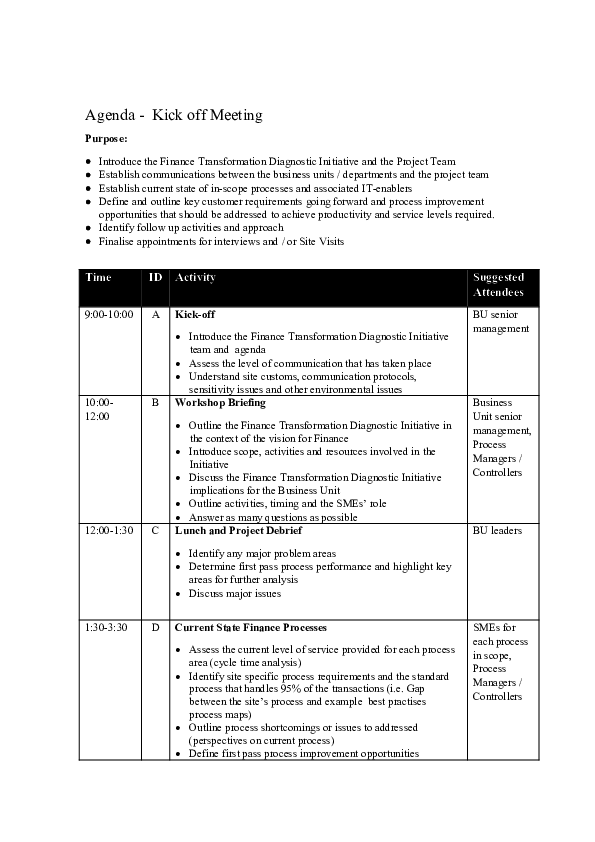 Agenda - Kick off Meeting

Purpose:

• Introduce the Finance Transformation Diagnostic Initiative and the Project Team
• Establish communications between the business units / departments and the project team
• Establish current state of in-scope processes and associated IT-enablers
• Define and outline key customer requirements going forward and process improvement opportunities that should be addressed to achieve productivity and service levels required.
• Identify follow up activities and approach
• Finalise appointments for interviews and / or Site Visits

| Time | ID | Activity | Suggested Attendees |
|---|---|---|---|
| 9:00-10:00 | A | Kick-off • Introduce the Finance Transformation Diagnostic Initiative team and agenda • Assess the level of communication that has taken place • Understand site customs, communication protocols, sensitivity issues and other environmental issues | BU senior management |
| 10:00-12:00 | B | Workshop Briefing • Outline the Finance Transformation Diagnostic Initiative in the context of the vision for Finance • Introduce scope, activities and resources involved in the Initiative • Discuss the Finance Transformation Diagnostic Initiative implications for the Business Unit • Outline activities, timing and the SMEs' role • Answer as many questions as possible | Business Unit senior management, Process Managers / Controllers |
| 12:00-1:30 | C | Lunch and Project Debrief • Identify any major problem areas • Determine first pass process performance and highlight key areas for further analysis • Discuss major issues | BU leaders |
| 1:30-3:30 | D | Current State Finance Processes • Assess the current level of service provided for each process area (cycle time analysis) • Identify site specific process requirements and the standard process that handles 95% of the transactions (i.e. Gap between the site's process and example best practises process maps) • Outline process shortcomings or issues to addressed (perspectives on current process) • Define first pass process improvement opportunities | SMEs for each process in scope, Process Managers / Controllers |